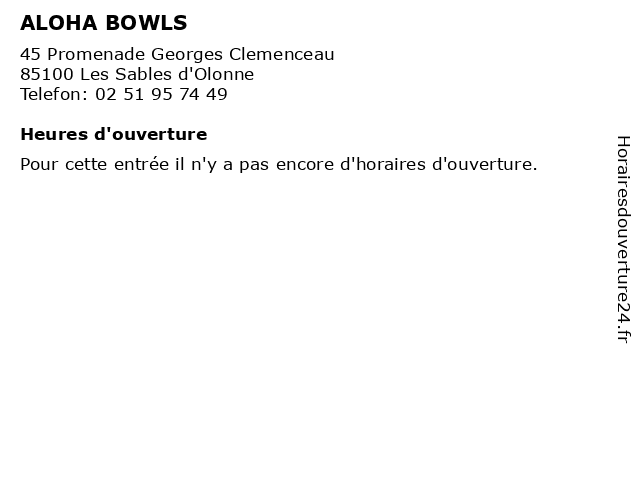 ALOHA BOWLS

45 Promenade Georges Clemenceau
85100 Les Sables d'Olonne
Telefon: 02 51 95 74 49

Heures d'ouverture

Pour cette entrée il n'y a pas encore d'horaires d'ouverture.

Horairesdouverture24.fr